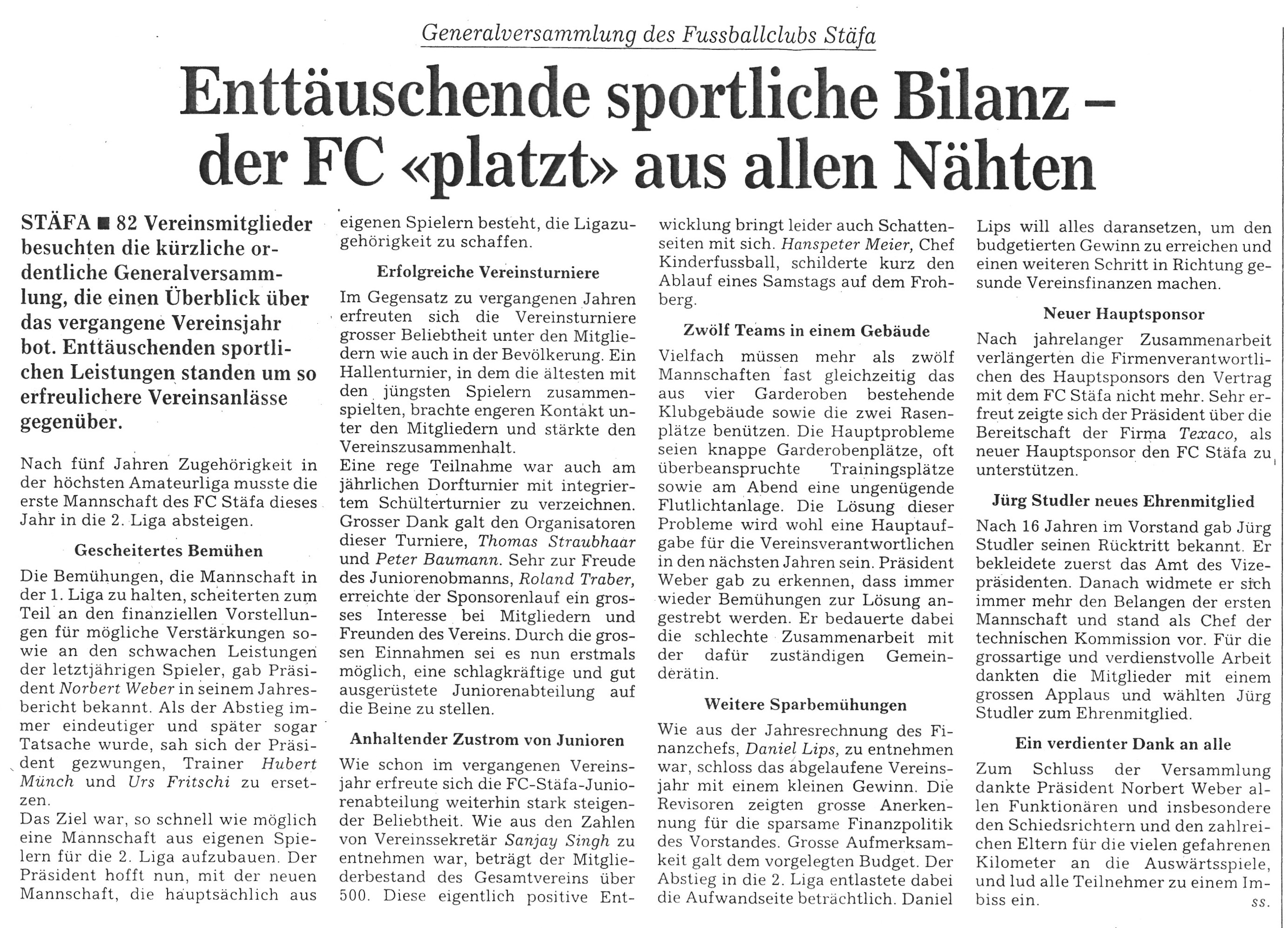 Generalversammlung des Fussballclubs Stäfa

Enttäuschende sportliche Bilanz – der FC «platzt» aus allen Nähten

STÄFA ■ 82 Vereinsmitglieder besuchten die kürzliche ordentliche Generalversammlung, die einen Überblick über das vergangene Vereinsjahr bot. Enttäuschenden sportlichen Leistungen standen um so erfreulichere Vereinsanlässe gegenüber.

Nach fünf Jahren Zugehörigkeit in der höchsten Amateurliga musste die erste Mannschaft des FC Stäfa dieses Jahr in die 2. Liga absteigen.

Gescheitertes Bemühen

Die Bemühungen, die Mannschaft in der 1. Liga zu halten, scheiterten zum Teil an den finanziellen Vorstellungen für mögliche Verstärkungen sowie an den schwachen Leistungen der letztjährigen Spieler, gab Präsident Norbert Weber in seinem Jahresbericht bekannt. Als der Abstieg immer eindeutiger und später sogar Tatsache wurde, sah sich der Präsident gezwungen, Trainer Hubert Münch und Urs Fritschi zu ersetzen.
Das Ziel war, so schnell wie möglich eine Mannschaft aus eigenen Spielern für die 2. Liga aufzubauen. Der Präsident hofft nun, mit der neuen Mannschaft, die hauptsächlich aus eigenen Spielern besteht, die Ligazugehörigkeit zu schaffen.

Erfolgreiche Vereinsturniere

Im Gegensatz zu vergangenen Jahren erfreuten sich die Vereinsturniere grosser Beliebtheit unter den Mitgliedern wie auch in der Bevölkerung. Ein Hallenturnier, in dem die ältesten mit den jüngsten Spielern zusammenspielten, brachte engeren Kontakt unter den Mitgliedern und stärkte den Vereinszusammenhalt.
Eine rege Teilnahme war auch am jährlichen Dorfturnier mit integriertem Schülterturnier zu verzeichnen. Grosser Dank galt den Organisatoren dieser Turniere, Thomas Straubhaar und Peter Baumann. Sehr zur Freude des Juniorenobmanns, Roland Traber, erreichte der Sponsorenlauf ein grosses Interesse bei Mitgliedern und Freunden des Vereins. Durch die grossen Einnahmen sei es nun erstmals möglich, eine schlagkräftige und gut ausgerüstete Juniorenabteilung auf die Beine zu stellen.

Anhaltender Zustrom von Junioren

Wie schon im vergangenen Vereinsjahr erfreute sich die FC-Stäfa-Juniorenabteilung weiterhin stark steigender Beliebtheit. Wie aus den Zahlen von Vereinssekretär Sanjay Singh zu entnehmen war, beträgt der Mitgliederbestand des Gesamtvereins über 500. Diese eigentlich positive Entwicklung bringt leider auch Schattenseiten mit sich. Hanspeter Meier, Chef Kinderfussball, schilderte kurz den Ablauf eines Samstags auf dem Frohberg.

Zwölf Teams in einem Gebäude

Vielfach müssen mehr als zwölf Mannschaften fast gleichzeitig das aus vier Garderoben bestehende Klubgebäude sowie die zwei Rasenplätze benützen. Die Hauptprobleme seien knappe Garderobenplätze, oft überbeanspruchte Trainingsplätze sowie am Abend eine ungenügende Flutlichtanlage. Die Lösung dieser Probleme wird wohl eine Hauptaufgabe für die Vereinsverantwortlichen in den nächsten Jahren sein. Präsident Weber gab zu erkennen, dass immer wieder Bemühungen zur Lösung angestrebt werden. Er bedauerte dabei die schlechte Zusammenarbeit mit der dafür zuständigen Gemeinderätin.

Weitere Sparbemühungen

Wie aus der Jahresrechnung des Finanzchefs, Daniel Lips, zu entnehmen war, schloss das abgelaufene Vereinsjahr mit einem kleinen Gewinn. Die Revisoren zeigten grosse Anerkennung für die sparsame Finanzpolitik des Vorstandes. Grosse Aufmerksamkeit galt dem vorgelegten Budget. Der Abstieg in die 2. Liga entlastete dabei die Aufwandseite beträchtlich. Daniel Lips will alles daransetzen, um den budgetierten Gewinn zu erreichen und einen weiteren Schritt in Richtung gesunde Vereinsfinanzen machen.

Neuer Hauptsponsor

Nach jahrelanger Zusammenarbeit verlängerten die Firmenverantwortlichen des Hauptsponsors den Vertrag mit dem FC Stäfa nicht mehr. Sehr erfreut zeigte sich der Präsident über die Bereitschaft der Firma Texaco, als neuer Hauptsponsor den FC Stäfa zu unterstützen.

Jürg Studler neues Ehrenmitglied

Nach 16 Jahren im Vorstand gab Jürg Studler seinen Rücktritt bekannt. Er bekleidete zuerst das Amt des Vizepräsidenten. Danach widmete er sich immer mehr den Belangen der ersten Mannschaft und stand als Chef der technischen Kommission vor. Für die grossartige und verdienstvolle Arbeit dankten die Mitglieder mit einem grossen Applaus und wählten Jürg Studler zum Ehrenmitglied.

Ein verdienter Dank an alle

Zum Schluss der Versammlung dankte Präsident Norbert Weber allen Funktionären und insbesondere den Schiedsrichtern und den zahlreichen Eltern für die vielen gefahrenen Kilometer an die Auswärtsspiele, und lud alle Teilnehmer zu einem Imbiss ein. ss.